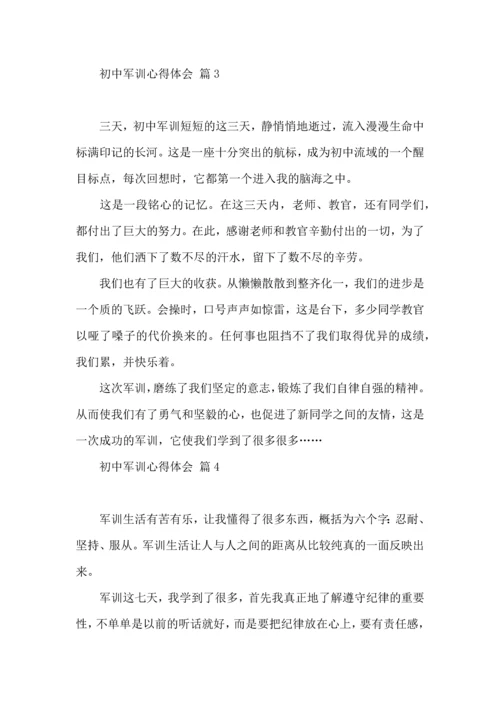 初中军训心得体会 篇3

三天，初中军训短短的这三天，静悄悄地逝过，流入漫漫生命中标满印记的长河。这是一座十分突出的航标，成为初中流域的一个醒目标点，每次回想时，它都第一个进入我的脑海之中。

这是一段铭心的记忆。在这三天内，老师、教官，还有同学们，都付出了巨大的努力。在此，感谢老师和教官辛勤付出的一切，为了我们，他们洒下了数不尽的汗水，留下了数不尽的辛劳。

我们也有了巨大的收获。从懒懒散散到整齐化一，我们的进步是一个质的飞跃。会操时，口号声声如惊雷，这是台下，多少同学教官以哑了嗓子的代价换来的。任何事也阻挡不了我们取得优异的成绩，我们累，并快乐着。

这次军训，磨练了我们坚定的意志，锻炼了我们自律自强的精神。从而使我们有了勇气和坚毅的心，也促进了新同学之间的友情，这是一次成功的军训，它使我们学到了很多很多……

初中军训心得体会 篇4

军训生活有苦有乐，让我懂得了很多东西，概括为六个字：忍耐、坚持、服从。军训生活让人与人之间的距离从比较纯真的一面反映出来。

军训这七天，我学到了很多，首先我真正地了解遵守纪律的重要性，不单单是以前的听话就好，而是要把纪律放在心上，要有责任感，